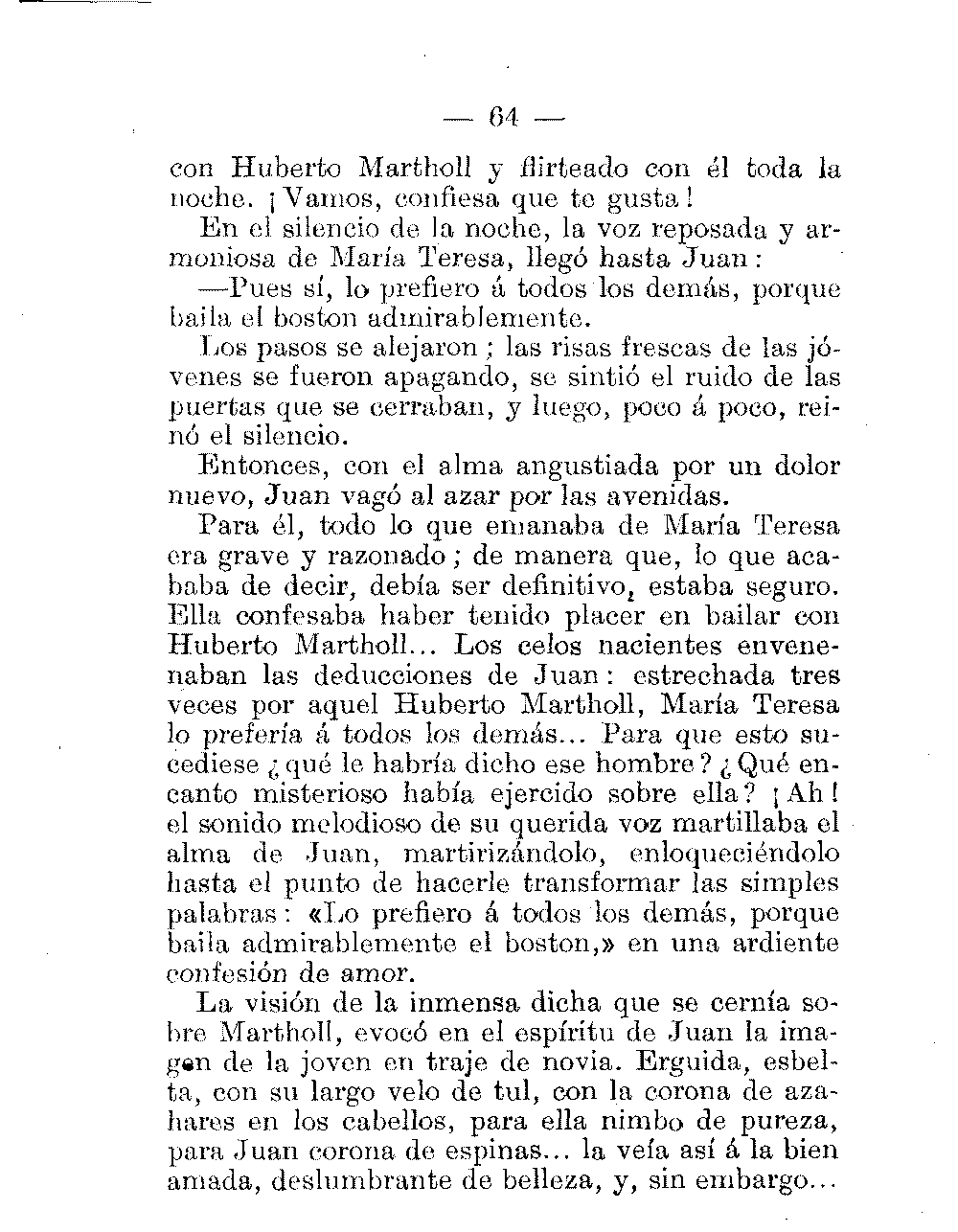 — 64 —

con Huberto Martholl y flirteado con él toda la noche. ¡Vamos, confiesa que te gusta!

En el silencio de la noche, la voz reposada y armoniosa de María Teresa, llegó hasta Juan:

—Pues sí, lo prefiero á todos los demás, porque baila el boston admirablemente.

Los pasos se alejaron; las risas frescas de las jóvenes se fueron apagando, se sintió el ruido de las puertas que se cerraban, y luego, poco á poco, reinó el silencio.

Entonces, con el alma angustiada por un dolor nuevo, Juan vagó al azar por las avenidas.

Para él, todo lo que emanaba de María Teresa era grave y razonado; de manera que, lo que acababa de decir, debía ser definitivo, estaba seguro. Ella confesaba haber tenido placer en bailar con Huberto Martholl... Los celos nacientes envenenaban las deducciones de Juan: estrechada tres veces por aquel Huberto Martholl, María Teresa lo prefería á todos los demás... Para que esto sucediese ¿qué le habría dicho ese hombre? ¿Qué encanto misterioso había ejercido sobre ella? ¡Ah! el sonido melodioso de su querida voz martillaba el alma de Juan, martirizándolo, enloqueciéndolo hasta el punto de hacerle transformar las simples palabras: «Lo prefiero á todos los demás, porque baila admirablemente el boston,» en una ardiente confesión de amor.

La visión de la inmensa dicha que se cernía sobre Martholl, evocó en el espíritu de Juan la imagen de la joven en traje de novia. Erguida, esbelta, con su largo velo de tul, con la corona de azahares en los cabellos, para ella nimbo de pureza, para Juan corona de espinas... la veía así á la bien amada, deslumbrante de belleza, y, sin embargo...